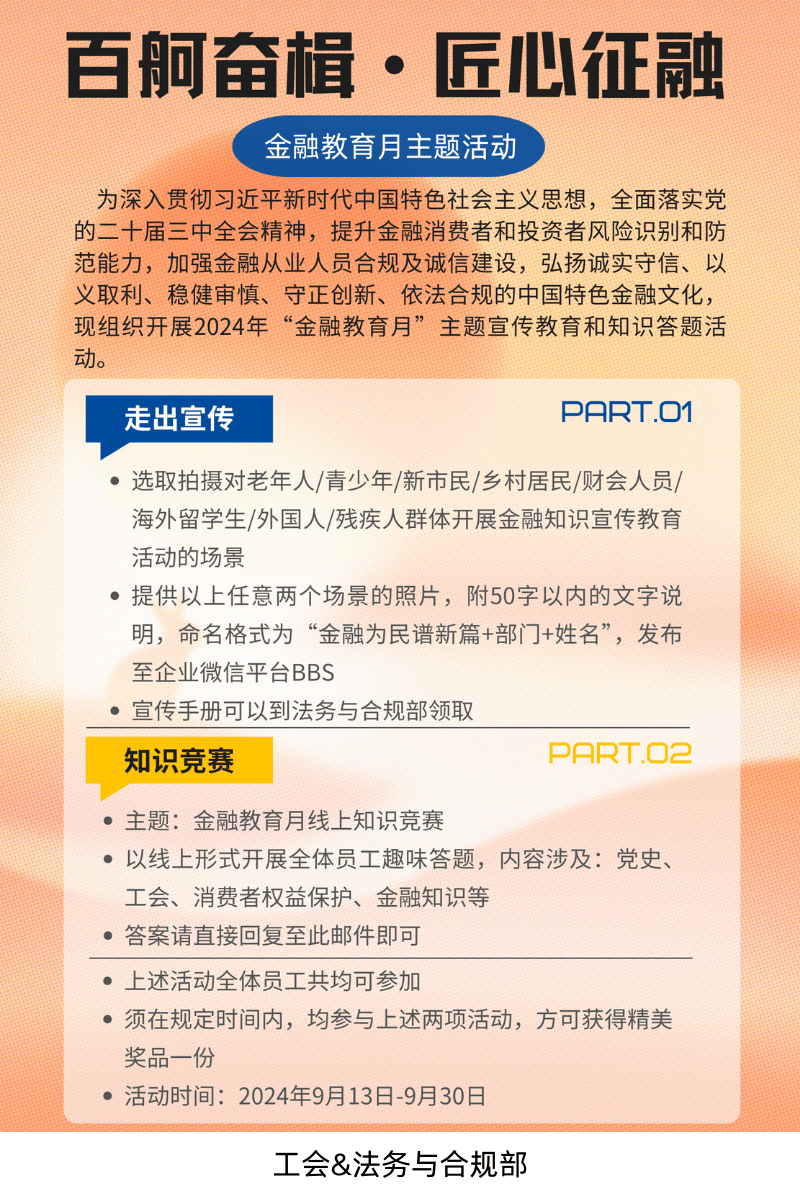 百舸奋楫 · 匠心征融

金融教育月主题活动

为深入贯彻习近平新时代中国特色社会主义思想，全面落实党的二十届三中全会精神，提升金融消费者和投资者风险识别和防范能力，加强金融从业人员合规及诚信建设，弘扬诚实守信、以义取利、稳健审慎、守正创新、依法合规的中国特色金融文化，现组织开展2024年“金融教育月”主题宣传教育和知识答题活动。

走出宣传

PART.01

• 选取拍摄对老年人/青少年/新市民/乡村居民/财会人员/海外留学生/外国人/残疾人群体开展金融知识宣传教育活动的场景

• 提供以上任意两个场景的照片，附50字以内的文字说明，命名格式为“金融为民谱新篇+部门+姓名”，发布至企业微信平台BBS

• 宣传手册可以到法务与合规部领取

知识竞赛

PART.02

• 主题：金融教育月线上知识竞赛

• 以线上形式开展全体员工趣味答题，内容涉及：党史、工会、消费者权益保护、金融知识等

• 答案请直接回复至此邮件即可

• 上述活动全体员工共均可参加

• 须在规定时间内，均参与上述两项活动，方可获得精美奖品一份

• 活动时间：2024年9月13日-9月30日

工会&法务与合规部